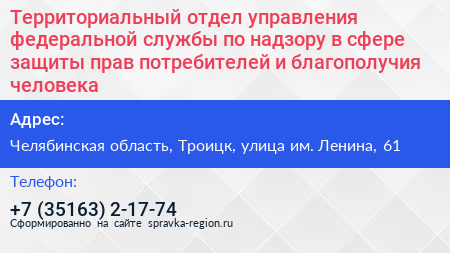 Территориальный отдел управления федеральной службы по надзору в сфере защиты прав потребителей и благополучия человека

Адрес:

Челябинская область, Троицк, улица им. Ленина, 61

Телефон:

+7 (35163) 2-17-74

Сформированно на сайте spravka-region.ru